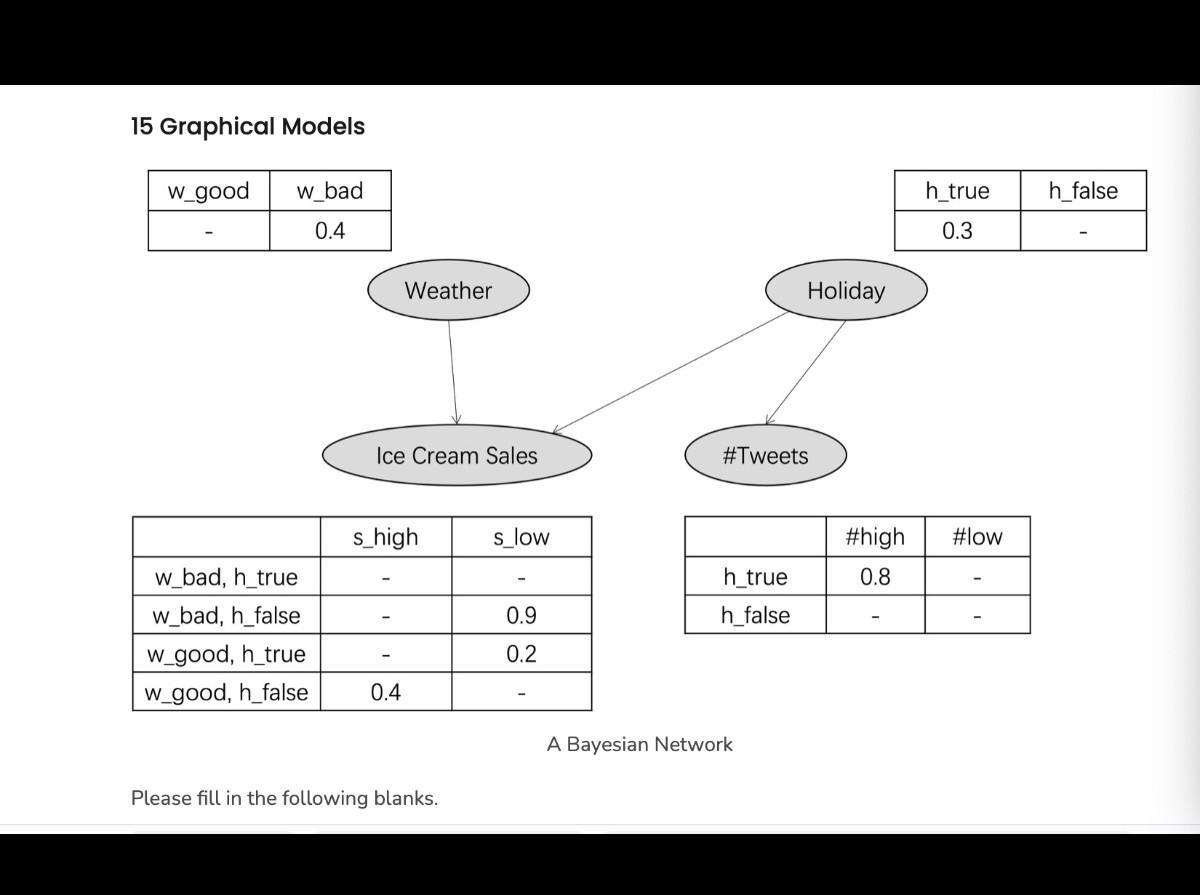 15 Graphical Models

| w_good | w_bad |
|---|---|
| - | 0.4 |

| h_true | h_false |
|---|---|
| 0.3 | - |

Weather

Holiday

Ice Cream Sales

#Tweets

| | s_high | s_low |
|---|---|---|
| w_bad, h_true | - | - |
| w_bad, h_false | - | 0.9 |
| w_good, h_true | - | 0.2 |
| w_good, h_false | 0.4 | - |

| | #high | #low |
|---|---|---|
| h_true | 0.8 | - |
| h_false | - | - |

A Bayesian Network

Please fill in the following blanks.